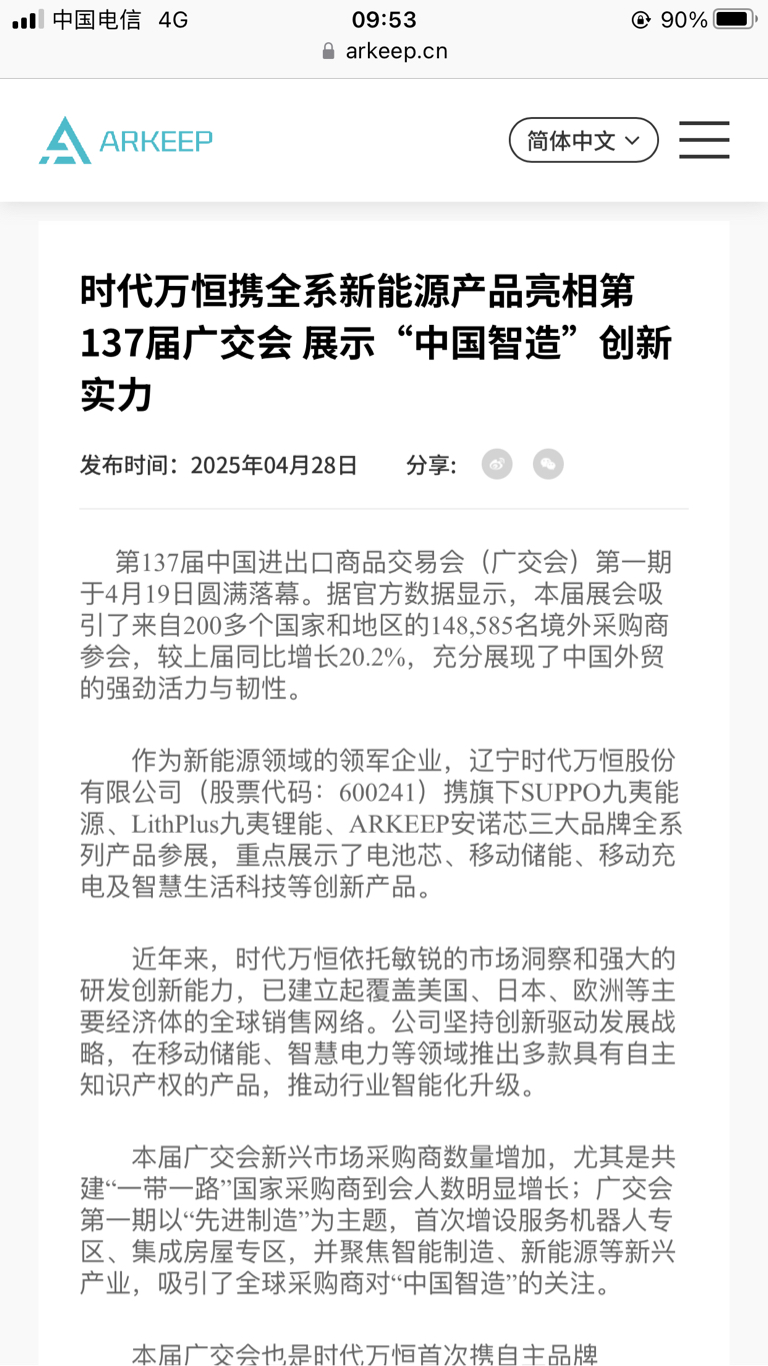 中国电信 4G 09:53 90%
arkeep.cn

ARKEEP 简体中文

时代万恒携全系新能源产品亮相第137届广交会 展示“中国智造”创新实力

发布时间：2025年04月28日 分享：

第137届中国进出口商品交易会（广交会）第一期于4月19日圆满落幕。据官方数据显示，本届展会吸引了来自200多个国家和地区的148,585名境外采购商参会，较上届同比增长20.2%，充分展现了中国外贸的强劲活力与韧性。

作为新能源领域的领军企业，辽宁时代万恒股份有限公司（股票代码：600241）携旗下SUPPO九夷能源、LithPlus九夷锂能、ARKEEP安诺芯三大品牌全系列产品参展，重点展示了电池芯、移动储能、移动充电及智慧生活科技等创新产品。

近年来，时代万恒依托敏锐的市场洞察和强大的研发创新能力，已建立起覆盖美国、日本、欧洲等主要经济体的全球销售网络。公司坚持创新驱动发展战略，在移动储能、智慧电力等领域推出多款具有自主知识产权的产品，推动行业智能化升级。

本届广交会新兴市场采购商数量增加，尤其是共建“一带一路”国家采购商到会人数明显增长；广交会第一期以“先进制造”为主题，首次增设服务机器人专区、集成房屋专区，并聚焦智能制造、新能源等新兴产业，吸引了全球采购商对“中国智造”的关注。

本届广交会也是时代万恒首次携自主品牌